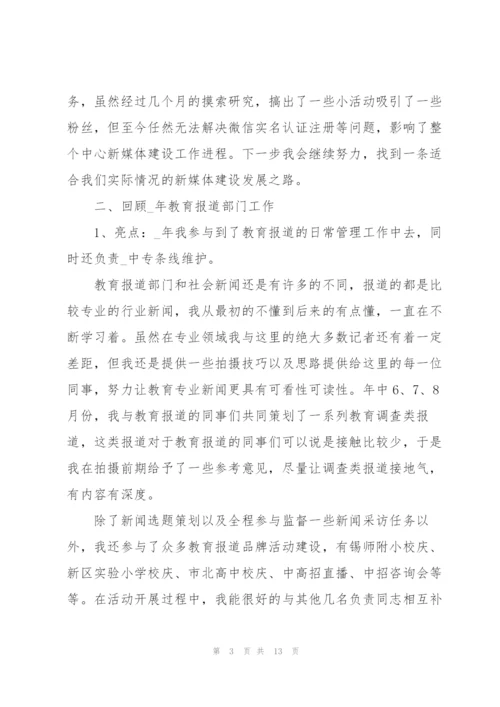 务，虽然经过几个月的摸索研究，搞出了一些小活动吸引了一些粉丝，但至今任然无法解决微信实名认证注册等问题，影响了整个中心新媒体建设工作进程。下一步我会继续努力，找到一条适合我们实际情况的新媒体建设发展之路。

二、回顾_年教育报道部门工作

1、亮点：_年我参与到了教育报道的日常管理工作中去，同时还负责_中专条线维护。

教育报道部门和社会新闻还是有许多的不同，报道的都是比较专业的行业新闻，我从最初的不懂到后来的有点懂，一直在不断学习着。虽然在专业领域我与这里的绝大多数记者还有着一定差距，但我还是提供一些拍摄技巧以及思路提供给这里的每一位同事，努力让教育专业新闻更具有可看性可读性。年中6、7、8月份，我与教育报道的同事们共同策划了一系列教育调查类报道，这类报道对于教育报道的同事们可以说是接触比较少，于是我在拍摄前期给予了一些参考意见，尽量让调查类报道接地气，有内容有深度。

除了新闻选题策划以及全程参与监督一些新闻采访任务以外，我还参与了众多教育报道品牌活动建设，有锡师附小校庆、新区实验小学校庆、市北高中校庆、中高招直播、中招咨询会等等。在活动开展过程中，我能很好的与其他几名负责同志相互补

第 3 页 共 13 页